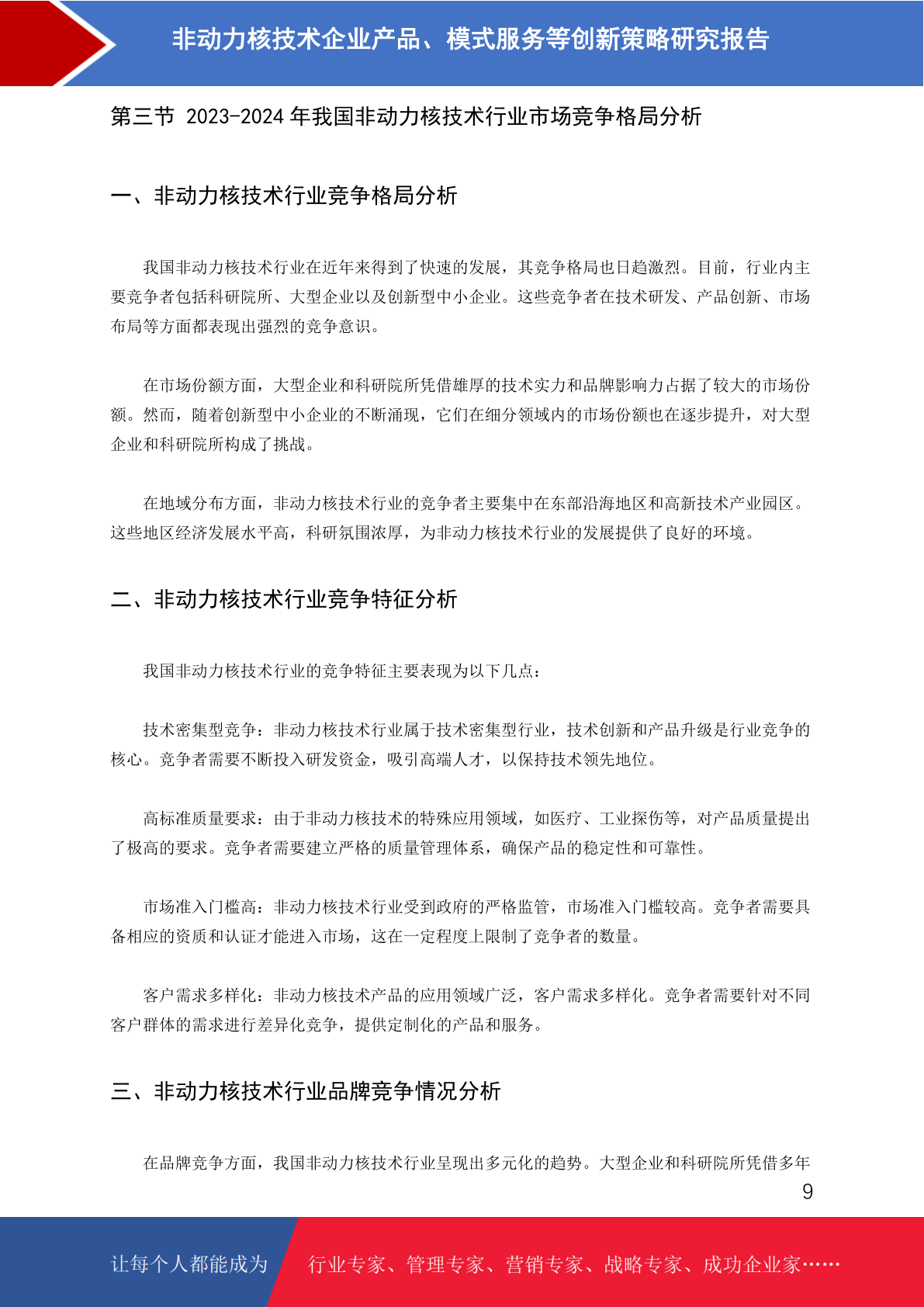 非动力核技术企业产品、模式服务等创新策略研究报告

第三节 2023-2024 年我国非动力核技术行业市场竞争格局分析

一、非动力核技术行业竞争格局分析

我国非动力核技术行业在近年来得到了快速的发展，其竞争格局也日趋激烈。目前，行业内主要竞争者包括科研院所、大型企业以及创新型中小企业。这些竞争者在技术研发、产品创新、市场布局等方面都表现出强烈的竞争意识。

在市场份额方面，大型企业和科研院所凭借雄厚的技术实力和品牌影响力占据了较大的市场份额。然而，随着创新型中小企业的不断涌现，它们在细分领域内的市场份额也在逐步提升，对大型企业和科研院所构成了挑战。

在地域分布方面，非动力核技术行业的竞争者主要集中在东部沿海地区和高新技术产业园区。这些地区经济发展水平高，科研氛围浓厚，为非动力核技术行业的发展提供了良好的环境。

二、非动力核技术行业竞争特征分析

我国非动力核技术行业的竞争特征主要表现为以下几点：

技术密集型竞争：非动力核技术行业属于技术密集型行业，技术创新和产品升级是行业竞争的核心。竞争者需要不断投入研发资金，吸引高端人才，以保持技术领先地位。

高标准质量要求：由于非动力核技术的特殊应用领域，如医疗、工业探伤等，对产品质量提出了极高的要求。竞争者需要建立严格的质量管理体系，确保产品的稳定性和可靠性。

市场准入门槛高：非动力核技术行业受到政府的严格监管，市场准入门槛较高。竞争者需要具备相应的资质和认证才能进入市场，这在一定程度上限制了竞争者的数量。

客户需求多样化：非动力核技术产品的应用领域广泛，客户需求多样化。竞争者需要针对不同客户群体的需求进行差异化竞争，提供定制化的产品和服务。

三、非动力核技术行业品牌竞争情况分析

在品牌竞争方面，我国非动力核技术行业呈现出多元化的趋势。大型企业和科研院所凭借多年

9

让每个人都能成为 行业专家、管理专家、营销专家、战略专家、成功企业家……